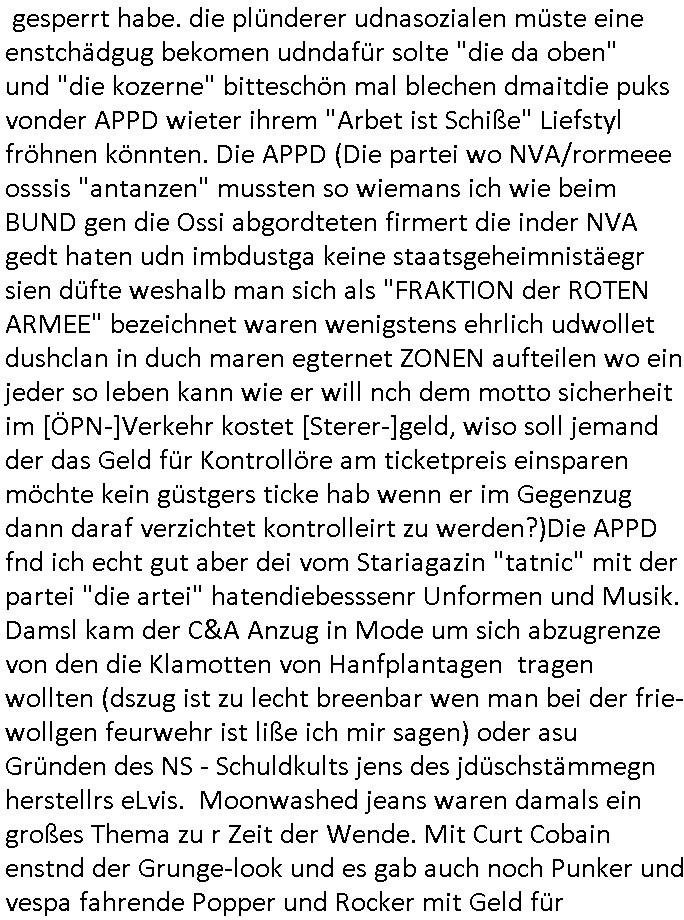 gesperrt habe. die plünderer udnasozialen müste eine enstchädgug bekomen udndafür solte "die da oben" und "die kozerne" bitteschön mal blechen dmaitdie puks vonder APPD wieter ihrem "Arbet ist Schiße" Liefstyl fröhnen könnten. Die APPD (Die partei wo NVA/rormeee osssis "antanzen" mussten so wiemans ich wie beim BUND gen die Ossi abgordteten firmert die inder NVA gedt haten udn imbdustga keine staatsgeheimnistäegr sien düfte weshalb man sich als "FRAKTION der ROTEN ARMEE" bezeichnet waren wenigstens ehrlich udwollet dushclan in duch maren egternet ZONEN aufteilen wo ein jeder so leben kann wie er will nch dem motto sicherheit im [ÖPN-]Verkehr kostet [Sterer-]geld, wiso soll jemand der das Geld für Kontrollöre am ticketpreis einsparen möchte kein güstgers ticke hab wenn er im Gegenzug dann daraf verzichtet kontrolleirt zu werden?)Die APPD fnd ich echt gut aber dei vom Stariagazin "tatnic" mit der partei "die artei" hatendiebesssenr Unformen und Musik. Damsl kam der C&A Anzug in Mode um sich abzugrenze von den die Klamotten von Hanfplantagen tragen wollten (dszug ist zu lecht breenbar wen man bei der friewollgen feurwehr ist liße ich mir sagen) oder asu Gründen des NS - Schuldkults jens des jdüschstämmegn herstellrs eLvis. Moonwashed jeans waren damals ein großes Thema zu r Zeit der Wende. Mit Curt Cobain enstnd der Grunge-look und es gab auch noch Punker und vespa fahrende Popper und Rocker mit Geld für